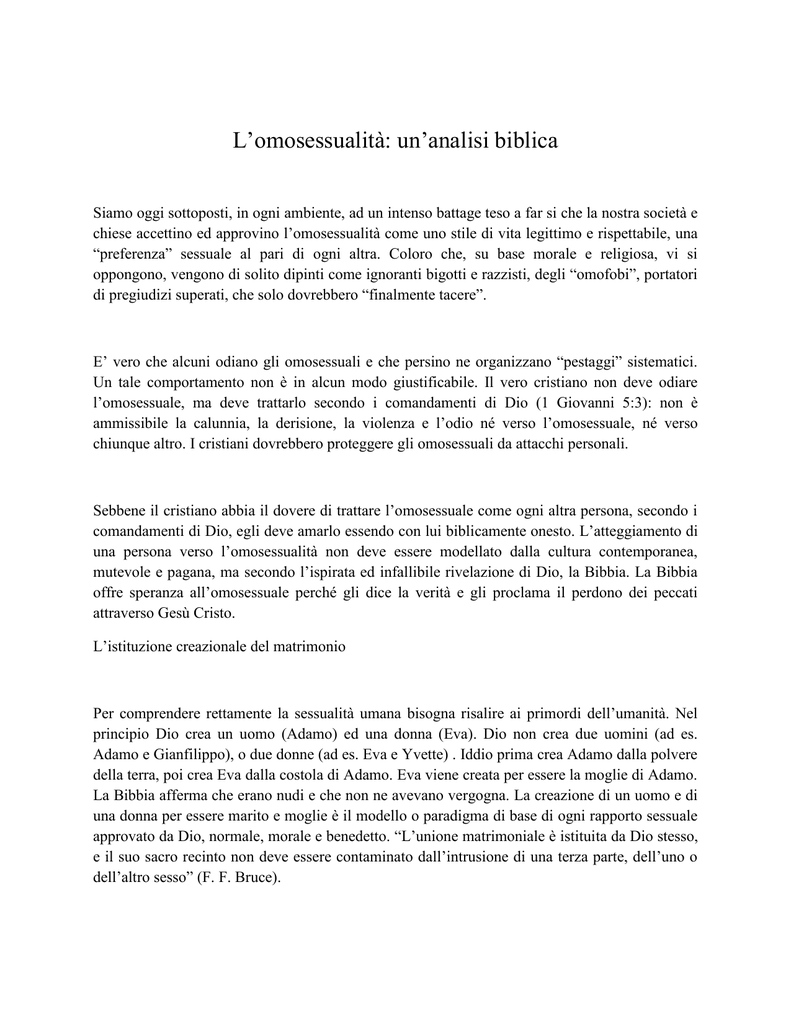 L’omosessualità: un’analisi biblica

Siamo oggi sottoposti, in ogni ambiente, ad un intenso battage teso a far si che la nostra società e chiese accettino ed approvino l’omosessualità come uno stile di vita legittimo e rispettabile, una “preferenza” sessuale al pari di ogni altra. Coloro che, su base morale e religiosa, vi si oppongono, vengono di solito dipinti come ignoranti bigotti e razzisti, degli “omofobi”, portatori di pregiudizi superati, che solo dovrebbero “finalmente tacere”.

E’ vero che alcuni odiano gli omosessuali e che persino ne organizzano “pestaggi” sistematici. Un tale comportamento non è in alcun modo giustificabile. Il vero cristiano non deve odiare l’omosessuale, ma deve trattarlo secondo i comandamenti di Dio (1 Giovanni 5:3): non è ammissibile la calunnia, la derisione, la violenza e l’odio né verso l’omosessuale, né verso chiunque altro. I cristiani dovrebbero proteggere gli omosessuali da attacchi personali.

Sebbene il cristiano abbia il dovere di trattare l’omosessuale come ogni altra persona, secondo i comandamenti di Dio, egli deve amarlo essendo con lui biblicamente onesto. L’atteggiamento di una persona verso l’omosessualità non deve essere modellato dalla cultura contemporanea, mutevole e pagana, ma secondo l’ispirata ed infallibile rivelazione di Dio, la Bibbia. La Bibbia offre speranza all’omosessuale perché gli dice la verità e gli proclama il perdono dei peccati attraverso Gesù Cristo.

L’istituzione creazionale del matrimonio

Per comprendere rettamente la sessualità umana bisogna risalire ai primordi dell’umanità. Nel principio Dio crea un uomo (Adamo) ed una donna (Eva). Dio non crea due uomini (ad es. Adamo e Gianfilippo), o due donne (ad es. Eva e Yvette) . Iddio prima crea Adamo dalla polvere della terra, poi crea Eva dalla costola di Adamo. Eva viene creata per essere la moglie di Adamo. La Bibbia afferma che erano nudi e che non ne avevano vergogna. La creazione di un uomo e di una donna per essere marito e moglie è il modello o paradigma di base di ogni rapporto sessuale approvato da Dio, normale, morale e benedetto. “L’unione matrimoniale è istituita da Dio stesso, e il suo sacro recinto non deve essere contaminato dall’intrusione di una terza parte, dell’uno o dell’altro sesso” (F. F. Bruce).